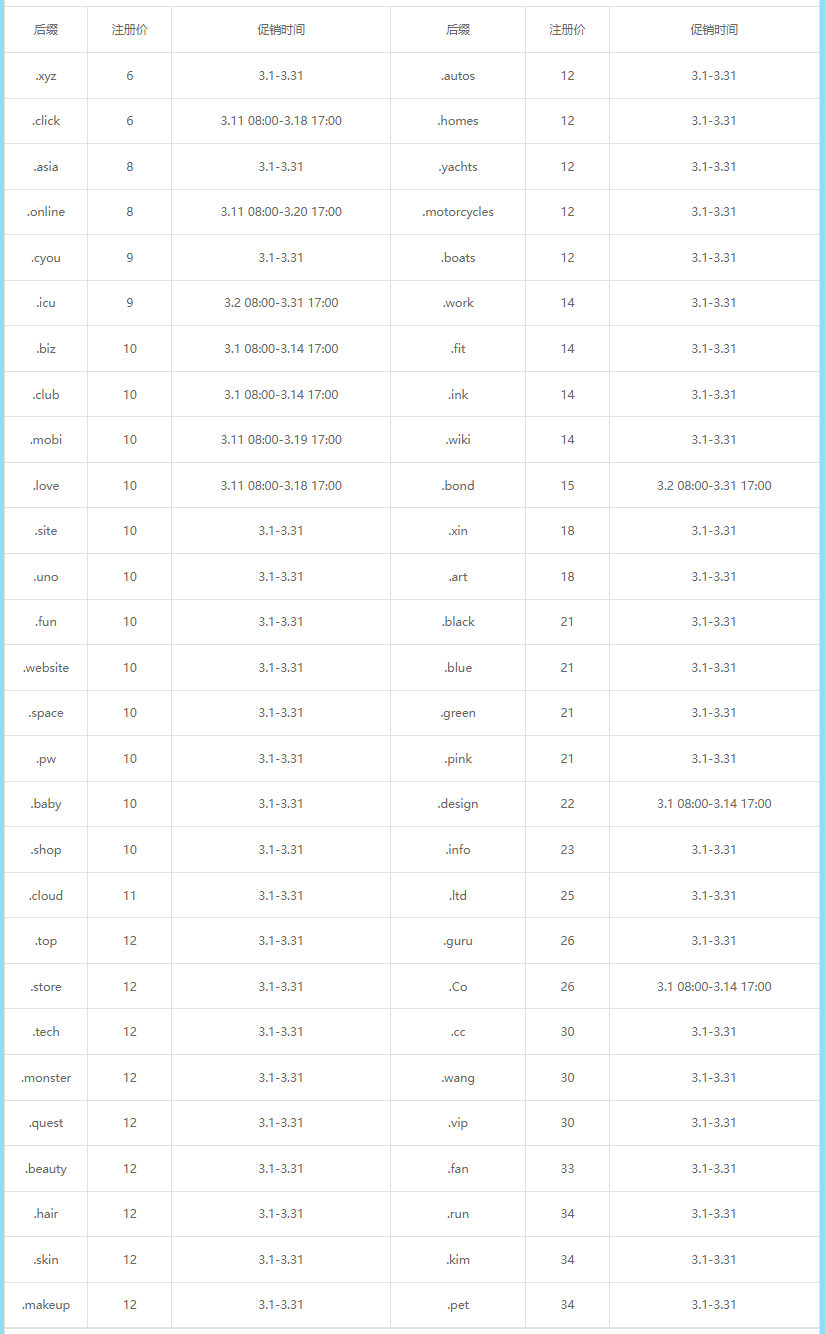 | 后缀 | 注册价 | 促销时间 | 后缀 | 注册价 | 促销时间 |
|---|---|---|---|---|---|
| .xyz | 6 | 3.1-3.31 | .autos | 12 | 3.1-3.31 |
| .click | 6 | 3.11 08:00-3.18 17:00 | .homes | 12 | 3.1-3.31 |
| .asia | 8 | 3.1-3.31 | .yachts | 12 | 3.1-3.31 |
| .online | 8 | 3.11 08:00-3.20 17:00 | .motorcycles | 12 | 3.1-3.31 |
| .cyou | 9 | 3.1-3.31 | .boats | 12 | 3.1-3.31 |
| .icu | 9 | 3.2 08:00-3.31 17:00 | .work | 14 | 3.1-3.31 |
| .biz | 10 | 3.1 08:00-3.14 17:00 | .fit | 14 | 3.1-3.31 |
| .club | 10 | 3.1 08:00-3.14 17:00 | .ink | 14 | 3.1-3.31 |
| .mobi | 10 | 3.11 08:00-3.19 17:00 | .wiki | 14 | 3.1-3.31 |
| .love | 10 | 3.11 08:00-3.18 17:00 | .bond | 15 | 3.2 08:00-3.31 17:00 |
| .site | 10 | 3.1-3.31 | .xin | 18 | 3.1-3.31 |
| .uno | 10 | 3.1-3.31 | .art | 18 | 3.1-3.31 |
| .fun | 10 | 3.1-3.31 | .black | 21 | 3.1-3.31 |
| .website | 10 | 3.1-3.31 | .blue | 21 | 3.1-3.31 |
| .space | 10 | 3.1-3.31 | .green | 21 | 3.1-3.31 |
| .pw | 10 | 3.1-3.31 | .pink | 21 | 3.1-3.31 |
| .baby | 10 | 3.1-3.31 | .design | 22 | 3.1 08:00-3.14 17:00 |
| .shop | 10 | 3.1-3.31 | .info | 23 | 3.1-3.31 |
| .cloud | 11 | 3.1-3.31 | .ltd | 25 | 3.1-3.31 |
| .top | 12 | 3.1-3.31 | .guru | 26 | 3.1-3.31 |
| .store | 12 | 3.1-3.31 | .Co | 26 | 3.1 08:00-3.14 17:00 |
| .tech | 12 | 3.1-3.31 | .cc | 30 | 3.1-3.31 |
| .monster | 12 | 3.1-3.31 | .wang | 30 | 3.1-3.31 |
| .quest | 12 | 3.1-3.31 | .vip | 30 | 3.1-3.31 |
| .beauty | 12 | 3.1-3.31 | .fan | 33 | 3.1-3.31 |
| .hair | 12 | 3.1-3.31 | .run | 34 | 3.1-3.31 |
| .skin | 12 | 3.1-3.31 | .kim | 34 | 3.1-3.31 |
| .makeup | 12 | 3.1-3.31 | .pet | 34 | 3.1-3.31 |